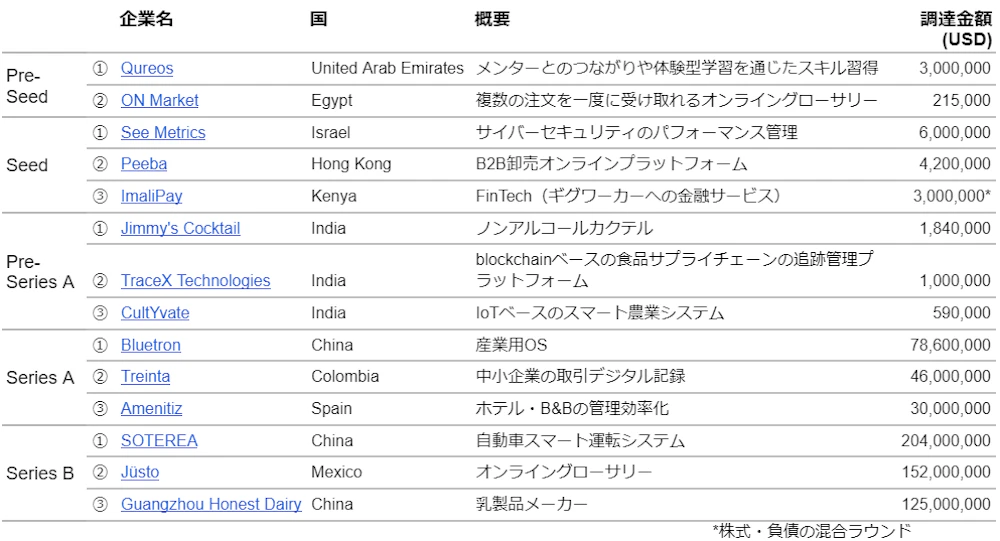 | | | 企業名 | 国 | 概要 | 調達金額 (USD) |
|---|---|---|---|---|---|
| Pre-Seed | ① | Qureos | United Arab Emirates | メンターとのつながりや体験型学習を通じたスキル習得 | 3,000,000 |
| | ② | ON Market | Egypt | 複数の注文を一度に受け取れるオンライングローサリー | 215,000 |
| Seed | ① | See Metrics | Israel | サイバーセキュリティのパフォーマンス管理 | 6,000,000 |
| | ② | Peeba | Hong Kong | B2B卸売オンラインプラットフォーム | 4,200,000 |
| | ③ | ImaliPay | Kenya | FinTech（ギグワーカーへの金融サービス） | 3,000,000* |
| Pre-Series A | ① | Jimmy's Cocktail | India | ノンアルコールカクテル | 1,840,000 |
| | ② | TraceX Technologies | India | blockchainベースの食品サプライチェーンの追跡管理プラットフォーム | 1,000,000 |
| | ③ | CultYvate | India | IoTベースのスマート農業システム | 590,000 |
| Series A | ① | Bluetron | China | 産業用OS | 78,600,000 |
| | ② | Treinta | Colombia | 中小企業の取引デジタル記録 | 46,000,000 |
| | ③ | Amenitiz | Spain | ホテル・B&Bの管理効率化 | 30,000,000 |
| Series B | ① | SOTEREA | China | 自動車スマート運転システム | 204,000,000 |
| | ② | Jüsto | Mexico | オンライングローサリー | 152,000,000 |
| | ③ | Guangzhou Honest Dairy | China | 乳製品メーカー | 125,000,000 |

*株式・負債の混合ラウンド